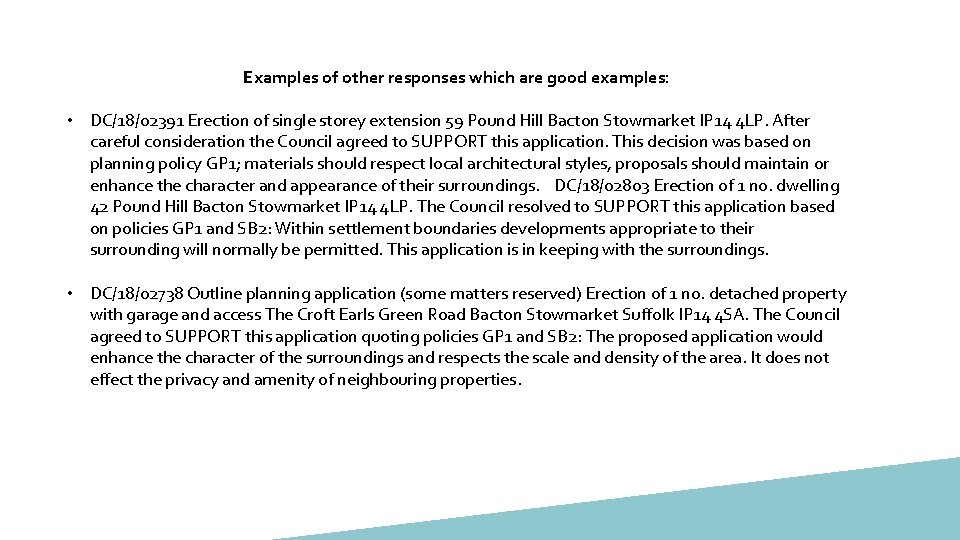 Examples of other responses which are good examples:

• DC/18/02391 Erection of single storey extension 59 Pound Hill Bacton Stowmarket IP14 4LP. After careful consideration the Council agreed to SUPPORT this application. This decision was based on planning policy GP1; materials should respect local architectural styles, proposals should maintain or enhance the character and appearance of their surroundings. DC/18/02803 Erection of 1 no. dwelling 42 Pound Hill Bacton Stowmarket IP14 4LP. The Council resolved to SUPPORT this application based on policies GP1 and SB2: Within settlement boundaries developments appropriate to their surrounding will normally be permitted. This application is in keeping with the surroundings.

• DC/18/02738 Outline planning application (some matters reserved) Erection of 1 no. detached property with garage and access The Croft Earls Green Road Bacton Stowmarket Suffolk IP14 4SA. The Council agreed to SUPPORT this application quoting policies GP1 and SB2: The proposed application would enhance the character of the surroundings and respects the scale and density of the area. It does not effect the privacy and amenity of neighbouring properties.